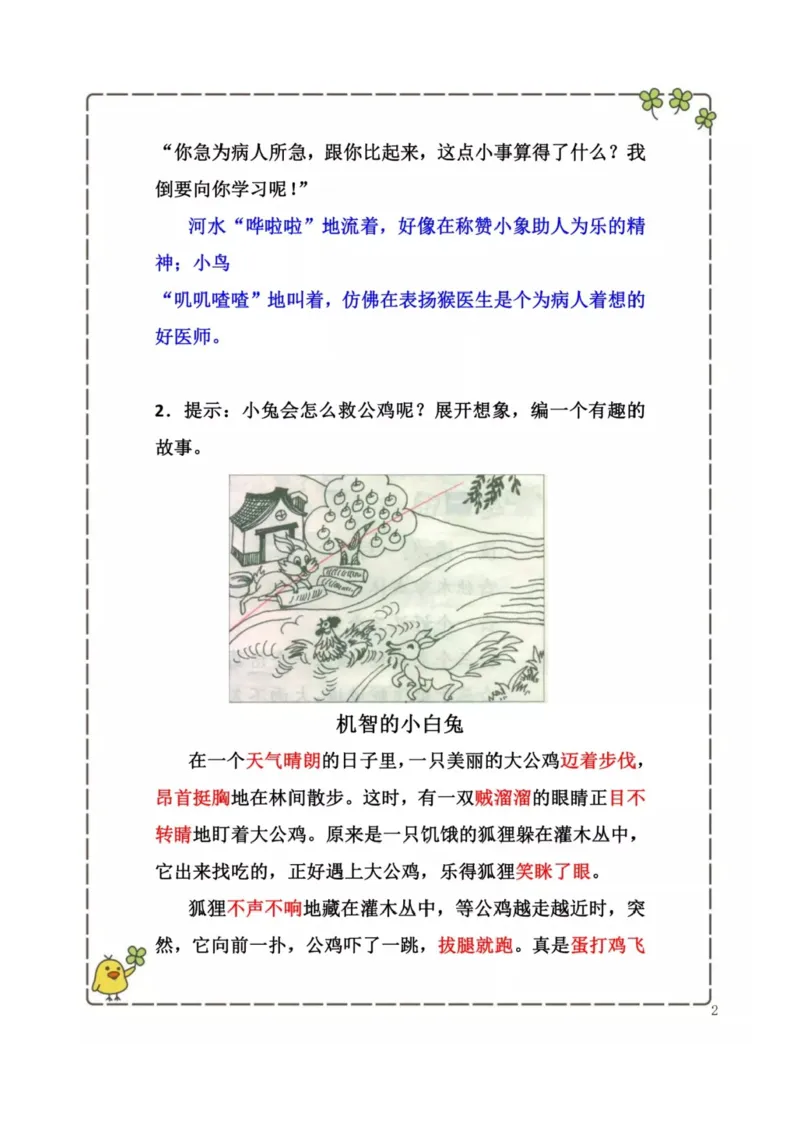 “你急为病人所急，跟你比起来，这点小事算得了什么？我倒要向你学习呢！”

河水“哗啦啦”地流着，好像在称赞小象助人为乐的精神；小鸟
“叽叽喳喳”地叫着，仿佛在表扬猴医生是个为病人着想的好医师。

2．提示：小兔会怎么救公鸡呢？展开想象，编一个有趣的故事。

机智的小白兔

在一个天气晴朗的日子里，一只美丽的大公鸡迈着步伐，昂首挺胸地在林间散步。这时，有一双贼溜溜的眼睛正目不转睛地盯着大公鸡。原来是一只饥饿的狐狸躲在灌木丛中，它出来找吃的，正好遇上大公鸡，乐得狐狸笑眯了眼。

狐狸不声不响地藏在灌木丛中，等公鸡越走越近时，突然，它向前一扑，公鸡吓了一跳，拔腿就跑。真是蛋打鸡飞

2